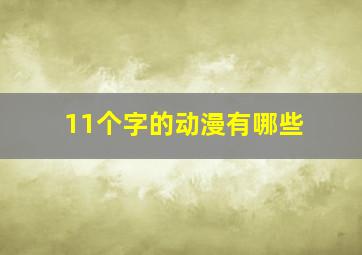 11个字的动漫有哪些